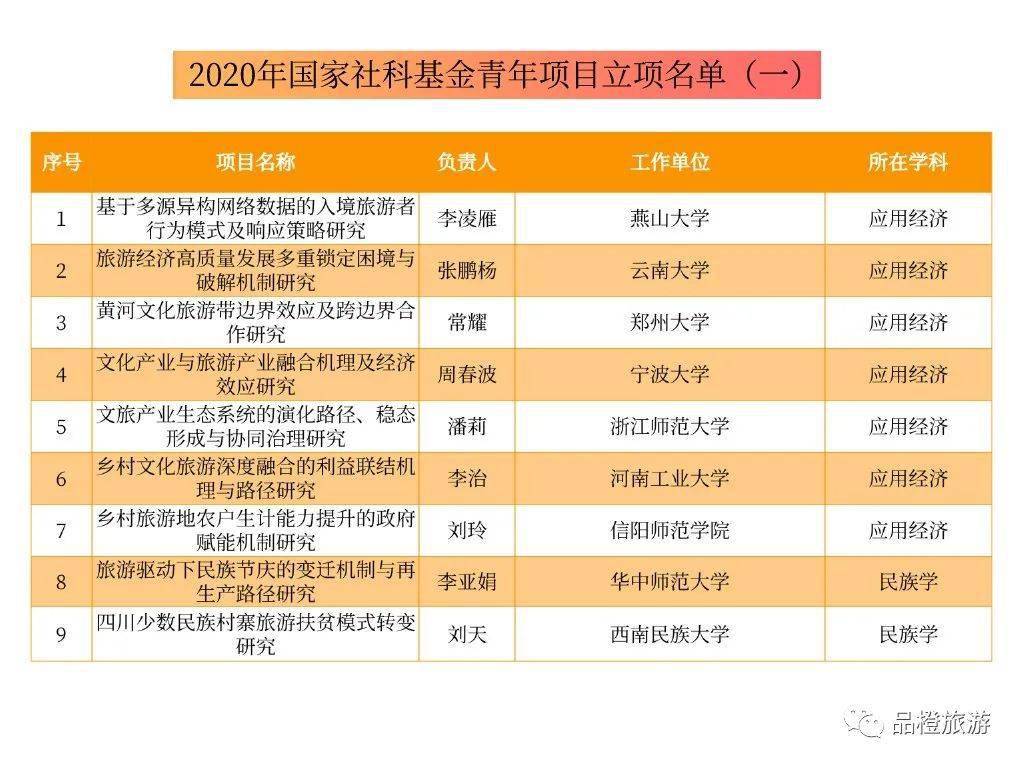 2020年国家社科基金青年项目立项名单（一）

| 序号 | 项目名称 | 负责人 | 工作单位 | 所在学科 |
|---|---|---|---|---|
| 1 | 基于多源异构网络数据的入境旅游者行为模式及响应策略研究 | 李凌雁 | 燕山大学 | 应用经济 |
| 2 | 旅游经济高质量发展多重锁定困境与破解机制研究 | 张鹏杨 | 云南大学 | 应用经济 |
| 3 | 黄河文化旅游带边界效应及跨边界合作研究 | 常耀 | 郑州大学 | 应用经济 |
| 4 | 文化产业与旅游产业融合机理及经济效应研究 | 周春波 | 宁波大学 | 应用经济 |
| 5 | 文旅产业生态系统的演化路径、稳态形成与协同治理研究 | 潘莉 | 浙江师范大学 | 应用经济 |
| 6 | 乡村文化旅游深度融合的利益联结机理与路径研究 | 李治 | 河南工业大学 | 应用经济 |
| 7 | 乡村旅游地农户生计能力提升的政府赋能机制研究 | 刘玲 | 信阳师范学院 | 应用经济 |
| 8 | 旅游驱动下民族节庆的变迁机制与再生产路径研究 | 李亚娟 | 华中师范大学 | 民族学 |
| 9 | 四川少数民族村寨旅游扶贫模式转变研究 | 刘天 | 西南民族大学 | 民族学 |

品橙旅游